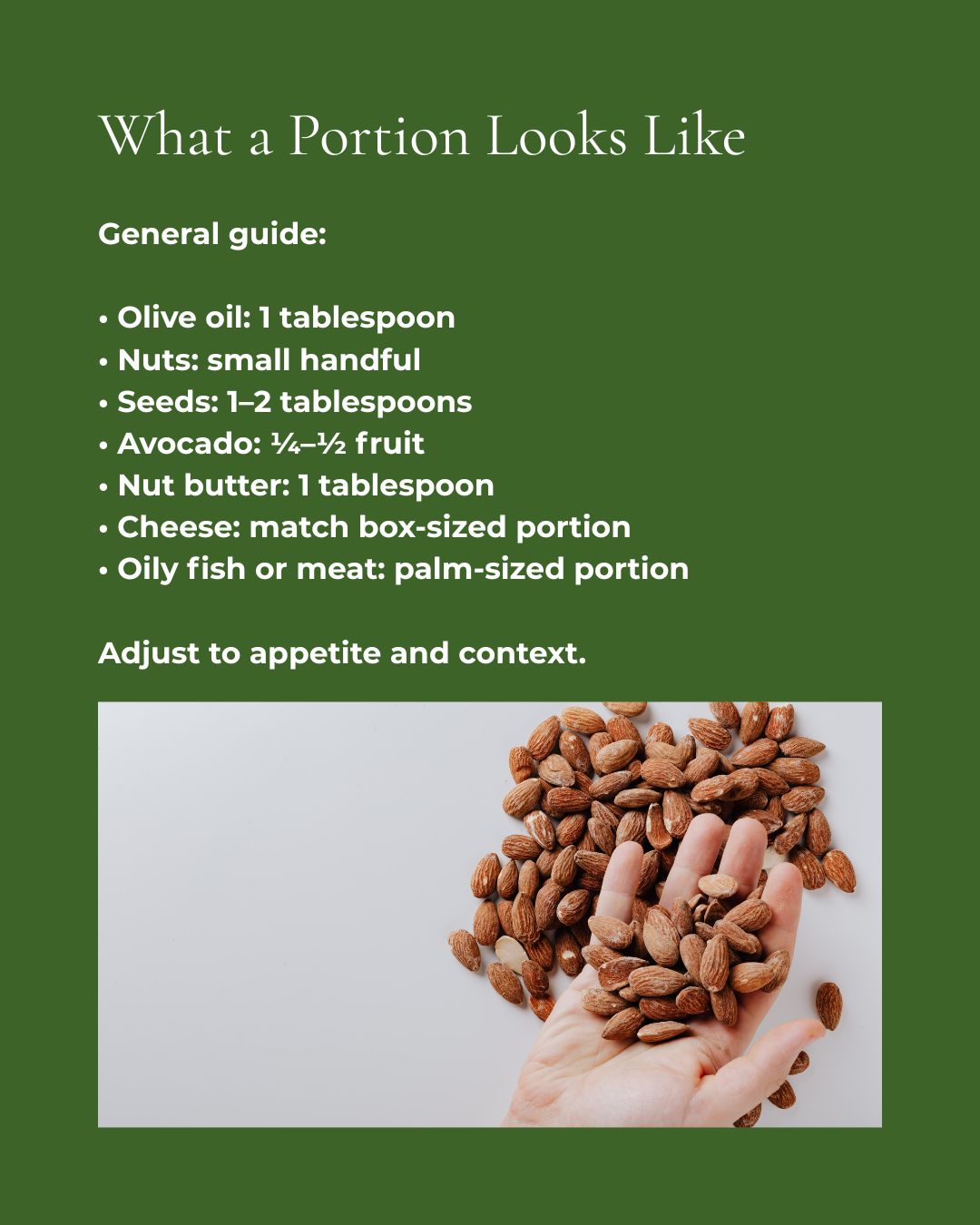 What a Portion Looks Like

General guide:

• Olive oil: 1 tablespoon
• Nuts: small handful
• Seeds: 1–2 tablespoons
• Avocado: ¼–½ fruit
• Nut butter: 1 tablespoon
• Cheese: match box-sized portion
• Oily fish or meat: palm-sized portion

Adjust to appetite and context.